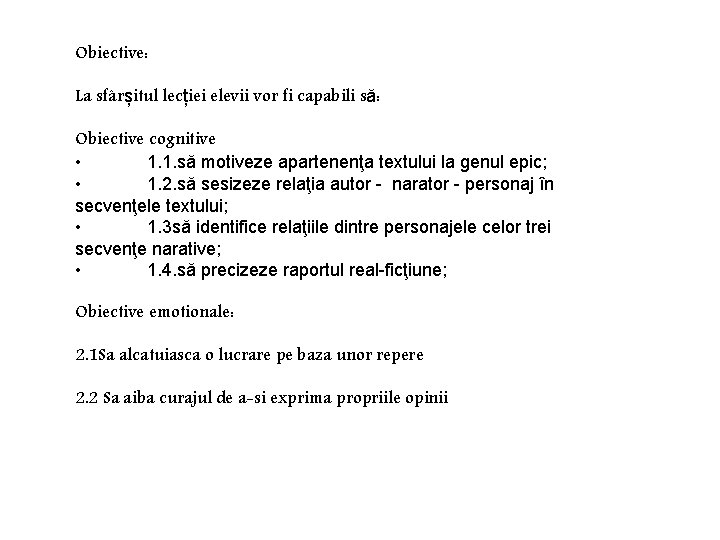 Obiective:

La sfârşitul lecției elevii vor fi capabili să:

Obiective cognitive

• 1.1.să motiveze apartenenţa textului la genul epic;

• 1.2.să sesizeze relaţia autor - narator - personaj în secvenţele textului;

• 1.3să identifice relaţiile dintre personajele celor trei secvenţe narative;

• 1.4.să precizeze raportul real-ficţiune;

Obiective emotionale:

2.1Sa alcatuiasca o lucrare pe baza unor repere

2.2 Sa aiba curajul de a-si exprima propriile opinii